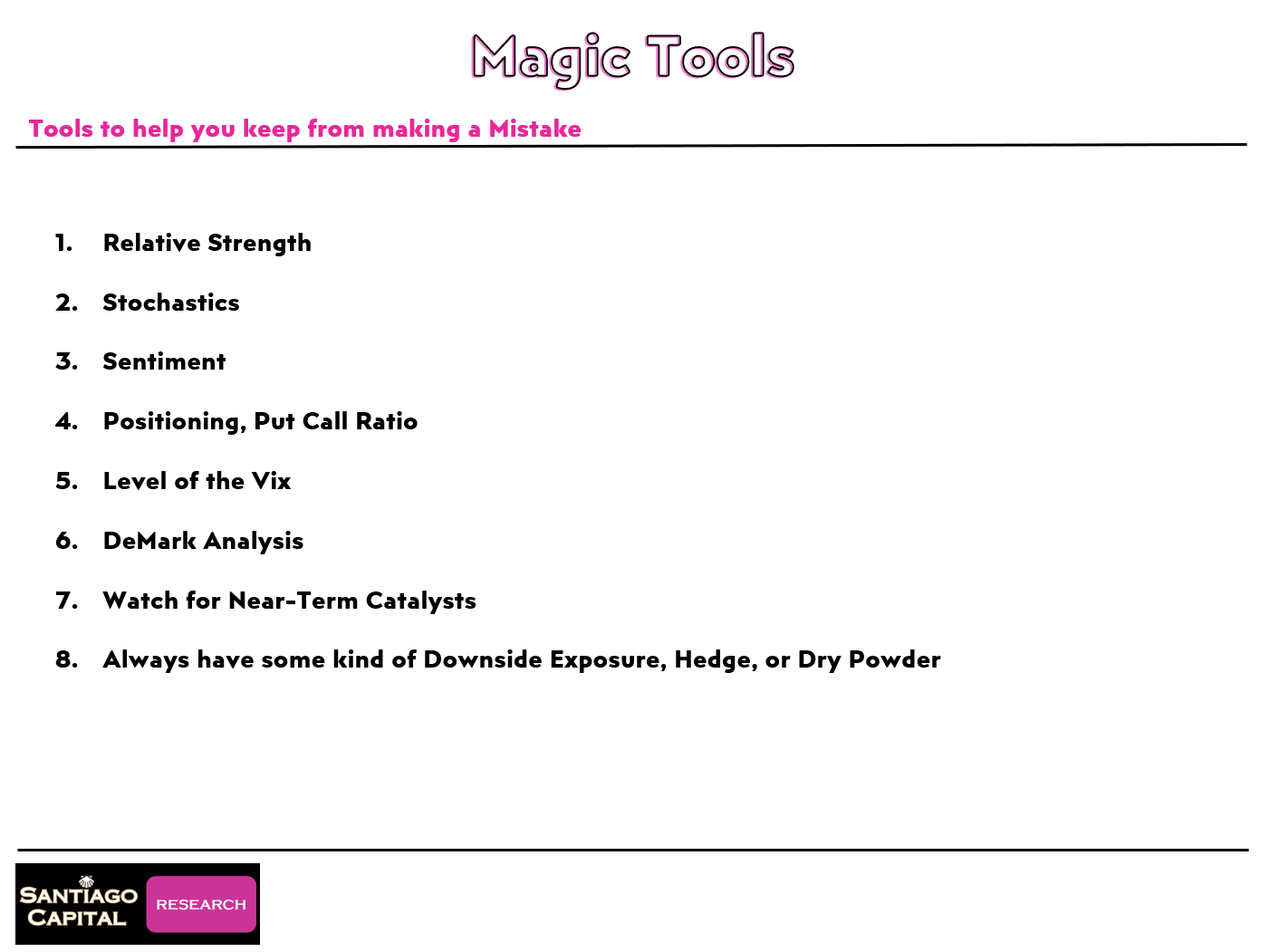 Magic Tools

Tools to help you keep from making a Mistake

1. Relative Strength

2. Stochastics

3. Sentiment

4. Positioning, Put Call Ratio

5. Level of the Vix

6. DeMark Analysis

7. Watch for Near-Term Catalysts

8. Always have some kind of Downside Exposure, Hedge, or Dry Powder

SANTIAGO CAPITAL RESEARCH